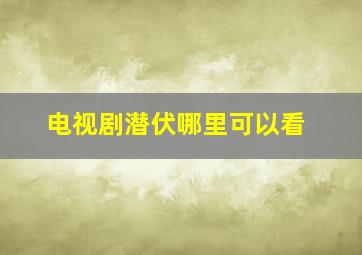 电视剧潜伏哪里可以看